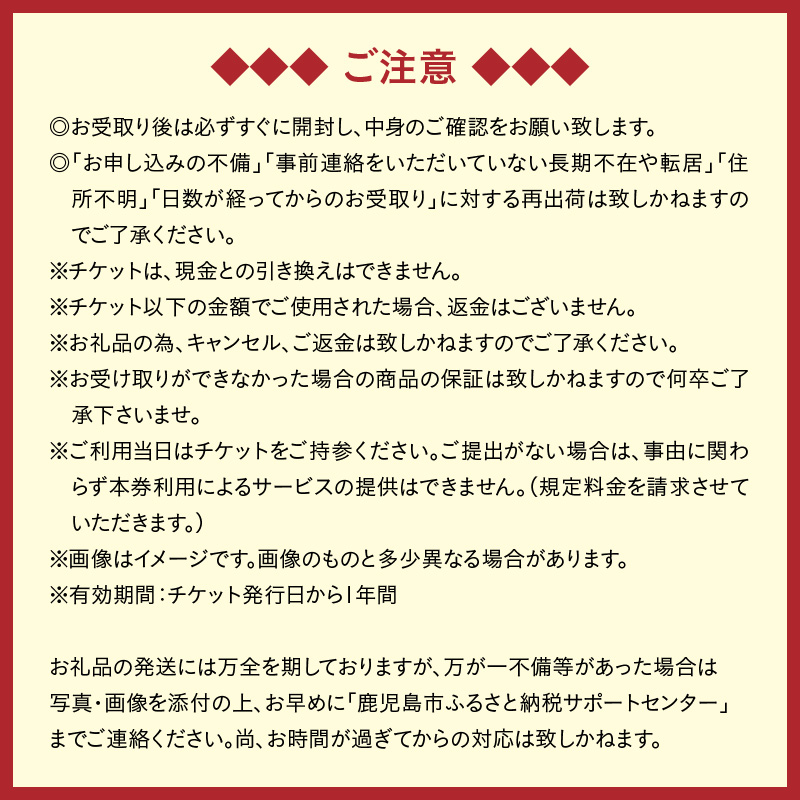 ◆◆◆ ご注意 ◆◆◆

◎お受取り後は必ずすぐに開封し、中身のご確認をお願い致します。

◎「お申し込みの不備」「事前連絡をいただいていない長期不在や転居」「住所不明」「日数が経ってからのお受取り」に対する再出荷は致しかねますのでご了承ください。

※チケットは、現金との引き換えはできません。

※チケット以下の金額でご使用された場合、返金はございません。

※お礼品の為、キャンセル、ご返金は致しかねますのでご了承ください。

※お受け取りができなかった場合の商品の保証は致しかねますので何卒ご了承下さいませ。

※ご利用当日はチケットをご持参ください。ご提出がない場合は、事由に関わらず本券利用によるサービスの提供はできません。（規定料金を請求させていただきます。）

※画像はイメージです。画像のものと多少異なる場合があります。

※有効期間：チケット発行日から1年間

お礼品の発送には万全を期しておりますが、万が一不備等があった場合は写真・画像を添付の上、お早めに「鹿児島市ふるさと納税サポートセンター」までご連絡ください。尚、お時間が過ぎてからの対応は致しかねます。